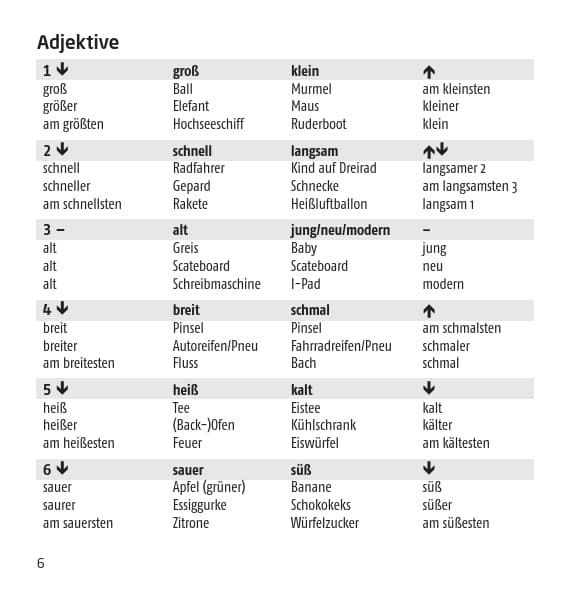 Adjektive

| 1 ↓ | groß | klein | ↑ |
|---|---|---|---|
| groß | Ball | Murmel | am kleinsten |
| größer | Elefant | Maus | kleiner |
| am größten | Hochseeschiff | Ruderboot | klein |
| **2 ↓** | **schnell** | **langsam** | **↑↓** |
| schnell | Radfahrer | Kind auf Dreirad | langsamer 2 |
| schneller | Gepard | Schnecke | am langsamsten 3 |
| am schnellsten | Rakete | Heißluftballon | langsam 1 |
| **3 –** | **alt** | **jung/neu/modern** | **–** |
| alt | Greis | Baby | jung |
| alt | Scateboard | Scateboard | neu |
| alt | Schreibmaschine | I-Pad | modern |
| **4 ↓** | **breit** | **schmal** | **↑** |
| breit | Pinsel | Pinsel | am schmalsten |
| breiter | Autoreifen/Pneu | Fahrradreifen/Pneu | schmaler |
| am breitesten | Fluss | Bach | schmal |
| **5 ↓** | **heiß** | **kalt** | **↓** |
| heiß | Tee | Eistee | kalt |
| heißer | (Back-)Ofen | Kühlschrank | kälter |
| am heißesten | Feuer | Eiswürfel | am kältesten |
| **6 ↓** | **sauer** | **süß** | **↓** |
| sauer | Apfel (grüner) | Banane | süß |
| saurer | Essiggurke | Schokokeks | süßer |
| am sauersten | Zitrone | Würfelzucker | am süßesten |

6